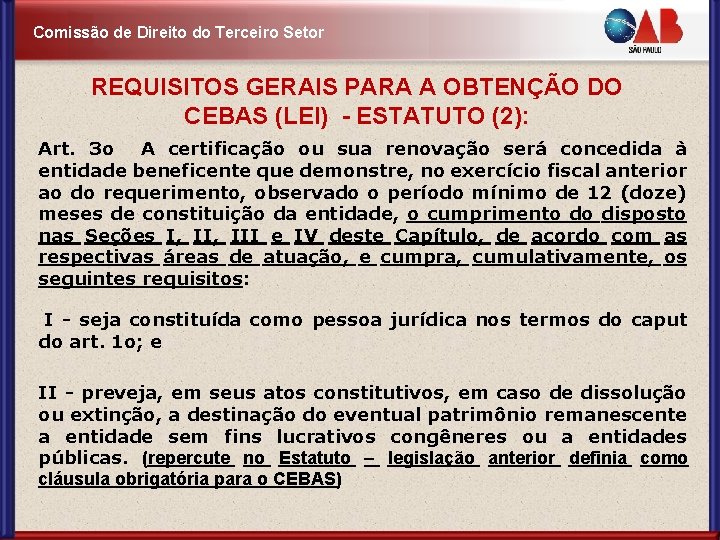 Comissão de Direito do Terceiro Setor

OAB
SÃO PAULO

REQUISITOS GERAIS PARA A OBTENÇÃO DO CEBAS (LEI) - ESTATUTO (2):

Art. 3o A certificação ou sua renovação será concedida à entidade beneficente que demonstre, no exercício fiscal anterior ao do requerimento, observado o período mínimo de 12 (doze) meses de constituição da entidade, o cumprimento do disposto nas Seções I, II, III e IV deste Capítulo, de acordo com as respectivas áreas de atuação, e cumpra, cumulativamente, os seguintes requisitos:

I - seja constituída como pessoa jurídica nos termos do caput do art. 1o; e

II - preveja, em seus atos constitutivos, em caso de dissolução ou extinção, a destinação do eventual patrimônio remanescente a entidade sem fins lucrativos congêneres ou a entidades públicas. (repercute no Estatuto – legislação anterior definia como cláusula obrigatória para o CEBAS)